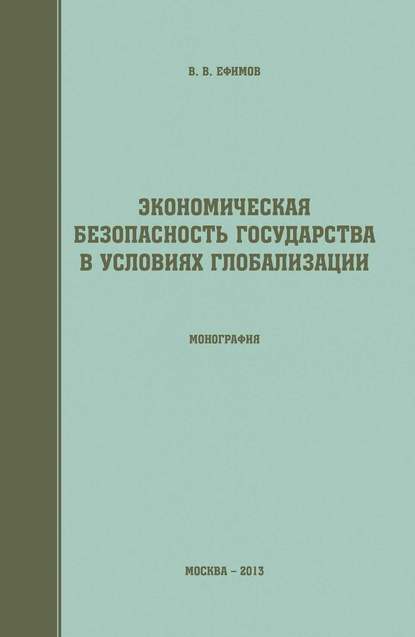 В. В. ЕФИМОВ

ЭКОНОМИЧЕСКАЯ БЕЗОПАСНОСТЬ ГОСУДАРСТВА В УСЛОВИЯХ ГЛОБАЛИЗАЦИИ

МОНОГРАФИЯ

МОСКВА – 2013